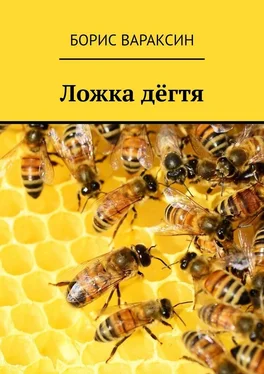 БОРИС ВАРАКСИН

Ложка дёгтя